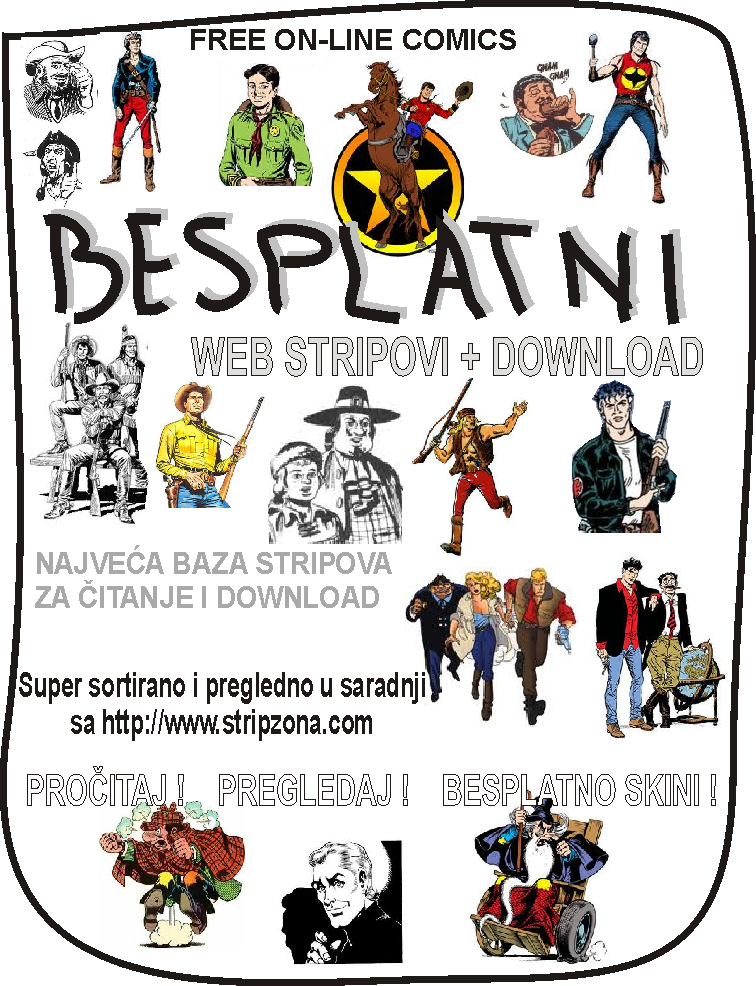 FREE ON-LINE COMICS

GNAM GNAM

BESPLATNI

WEB STRIPOVI + DOWNLOAD

NAJVEĆA BAZA STRIPOVA ZA ČITANJE I DOWNLOAD

Super sortirano i pregledno u saradnji sa http://www.stripzona.com

PROČITAJ ! PREGLEDAJ ! BESPLATNO SKINI !